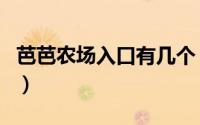 芭芭农场入口有几个
）